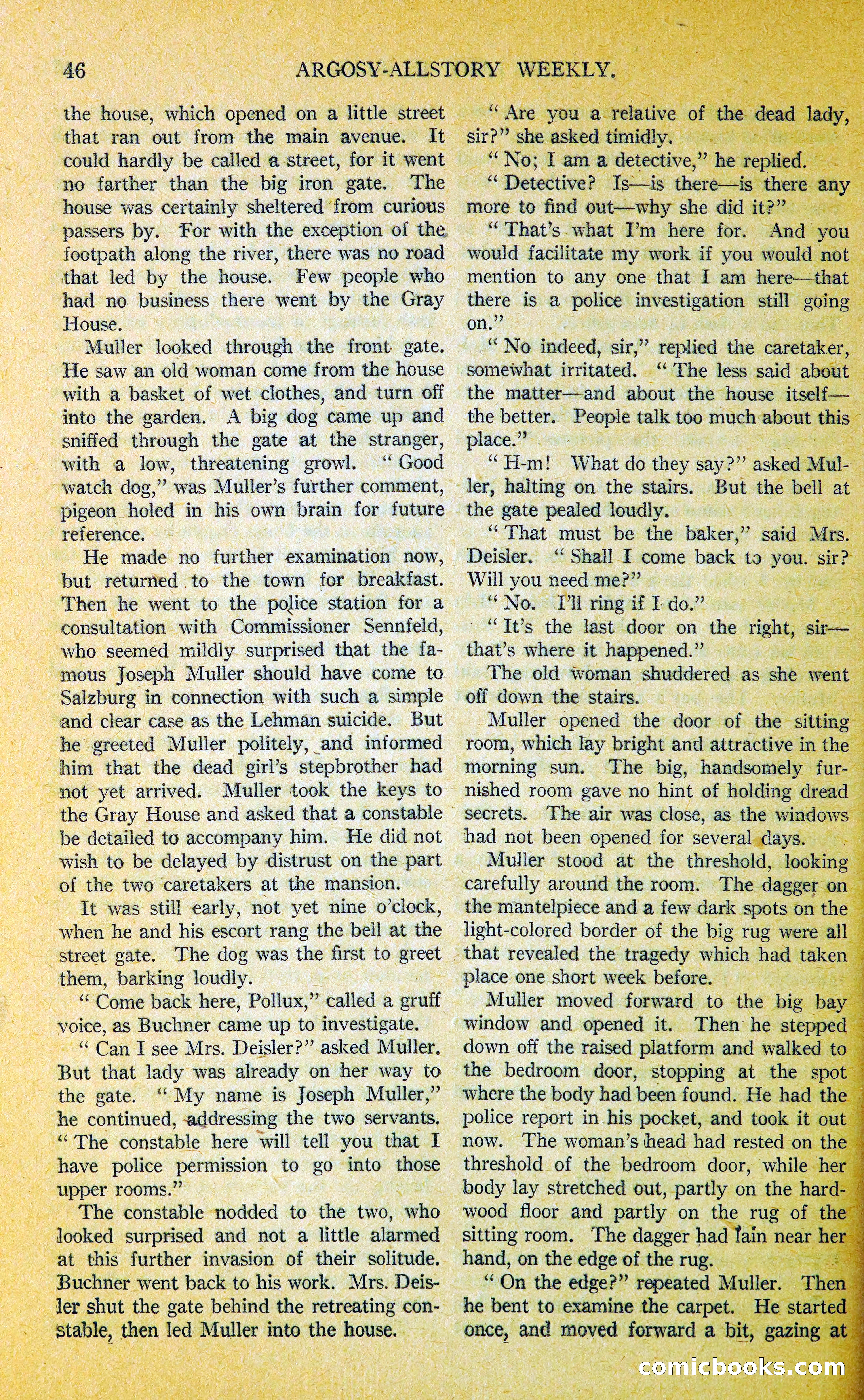 46 ARGOSY-ALLSTORY WEEKLY.

the house, which opened on a little street that ran out from the main avenue. It could hardly be called a street, for it went no farther than the big iron gate. The house was certainly sheltered from curious passers by. For with the exception of the footpath along the river, there was no road that led by the house. Few people who had no business there went by the Gray House.

Muller looked through the front gate. He saw an old woman come from the house with a basket of wet clothes, and turn off into the garden. A big dog came up and sniffed through the gate at the stranger, with a low, threatening growl. "Good watch dog," was Muller's further comment, pigeon holed in his own brain for future reference.

He made no further examination now, but returned to the town for breakfast. Then he went to the police station for a consultation with Commissioner Sennfeld, who seemed mildly surprised that the famous Joseph Muller should have come to Salzburg in connection with such a simple and clear case as the Lehman suicide. But he greeted Muller politely, and informed him that the dead girl's stepbrother had not yet arrived. Muller took the keys to the Gray House and asked that a constable be detailed to accompany him. He did not wish to be delayed by distrust on the part of the two caretakers at the mansion.

It was still early, not yet nine o'clock, when he and his escort rang the bell at the street gate. The dog was the first to greet them, barking loudly.

"Come back here, Pollux," called a gruff voice, as Buchner came up to investigate.

"Can I see Mrs. Deisler?" asked Muller. But that lady was already on her way to the gate. "My name is Joseph Muller," he continued, addressing the two servants. "The constable here will tell you that I have police permission to go into those upper rooms."

The constable nodded to the two, who looked surprised and not a little alarmed at this further invasion of their solitude. Buchner went back to his work. Mrs. Deisler shut the gate behind the retreating constable, then led Muller into the house.

"Are you a relative of the dead lady, sir?" she asked timidly.

"No; I am a detective," he replied.

"Detective? Is—is there—is there any more to find out—why she did it?"

"That's what I'm here for. And you would facilitate my work if you would not mention to any one that I am here—that there is a police investigation still going on."

"No indeed, sir," replied the caretaker, somewhat irritated. "The less said about the matter—and about the house itself—the better. People talk too much about this place."

"H-m! What do they say?" asked Muller, halting on the stairs. But the bell at the gate pealed loudly.

"That must be the baker," said Mrs. Deisler. "Shall I come back to you. sir? Will you need me?"

"No. I'll ring if I do."

"It's the last door on the right, sir—that's where it happened."

The old woman shuddered as she went off down the stairs.

Muller opened the door of the sitting room, which lay bright and attractive in the morning sun. The big, handsomely furnished room gave no hint of holding dread secrets. The air was close, as the windows had not been opened for several days.

Muller stood at the threshold, looking carefully around the room. The dagger on the mantelpiece and a few dark spots on the light-colored border of the big rug were all that revealed the tragedy which had taken place one short week before.

Muller moved forward to the big bay window and opened it. Then he stepped down off the raised platform and walked to the bedroom door, stopping at the spot where the body had been found. He had the police report in his pocket, and took it out now. The woman's head had rested on the threshold of the bedroom door, while her body lay stretched out, partly on the hardwood floor and partly on the rug of the sitting room. The dagger had lain near her hand, on the edge of the rug.

"On the edge?" repeated Muller. Then he bent to examine the carpet. He started once, and moved forward a bit, gazing at

comicbooks.com